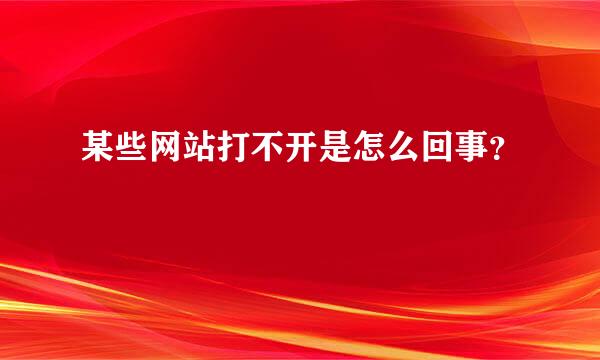 某些网站打不开是怎么回事？